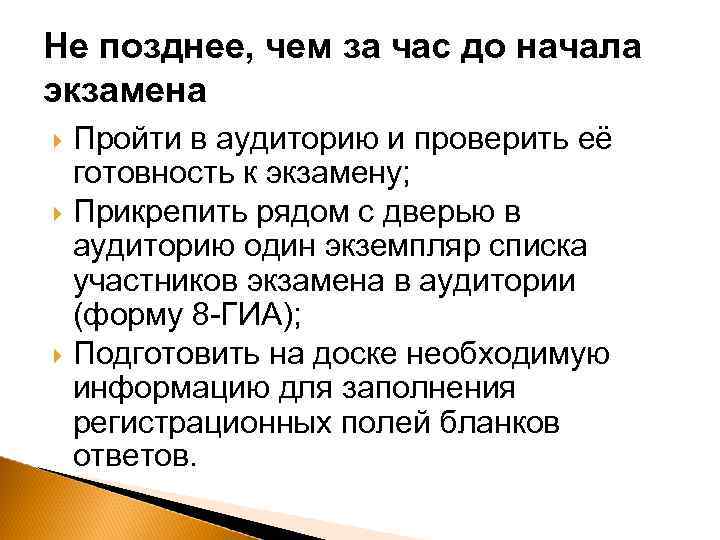 Не позднее, чем за час до начала экзамена

Пройти в аудиторию и проверить её готовность к экзамену;

Прикрепить рядом с дверью в аудиторию один экземпляр списка участников экзамена в аудитории (форму 8-ГИА);

Подготовить на доске необходимую информацию для заполнения регистрационных полей бланков ответов.